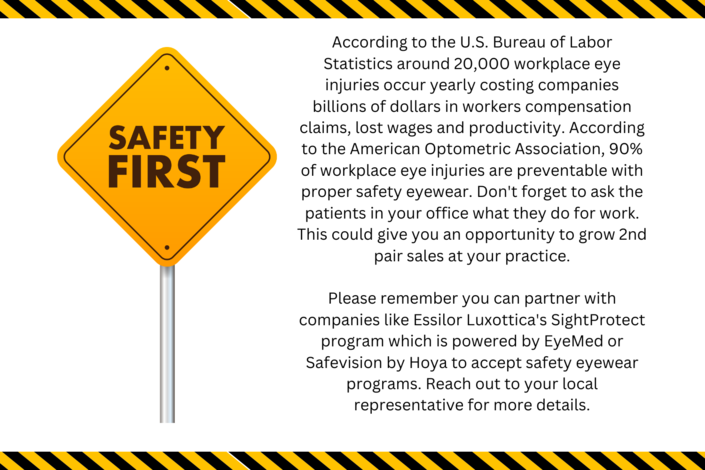 SAFETY FIRST

According to the U.S. Bureau of Labor Statistics around 20,000 workplace eye injuries occur yearly costing companies billions of dollars in workers compensation claims, lost wages and productivity. According to the American Optometric Association, 90% of workplace eye injuries are preventable with proper safety eyewear. Don't forget to ask the patients in your office what they do for work. This could give you an opportunity to grow 2nd pair sales at your practice.

Please remember you can partner with companies like Essilor Luxottica's SightProtect program which is powered by EyeMed or Safevision by Hoya to accept safety eyewear programs. Reach out to your local representative for more details.